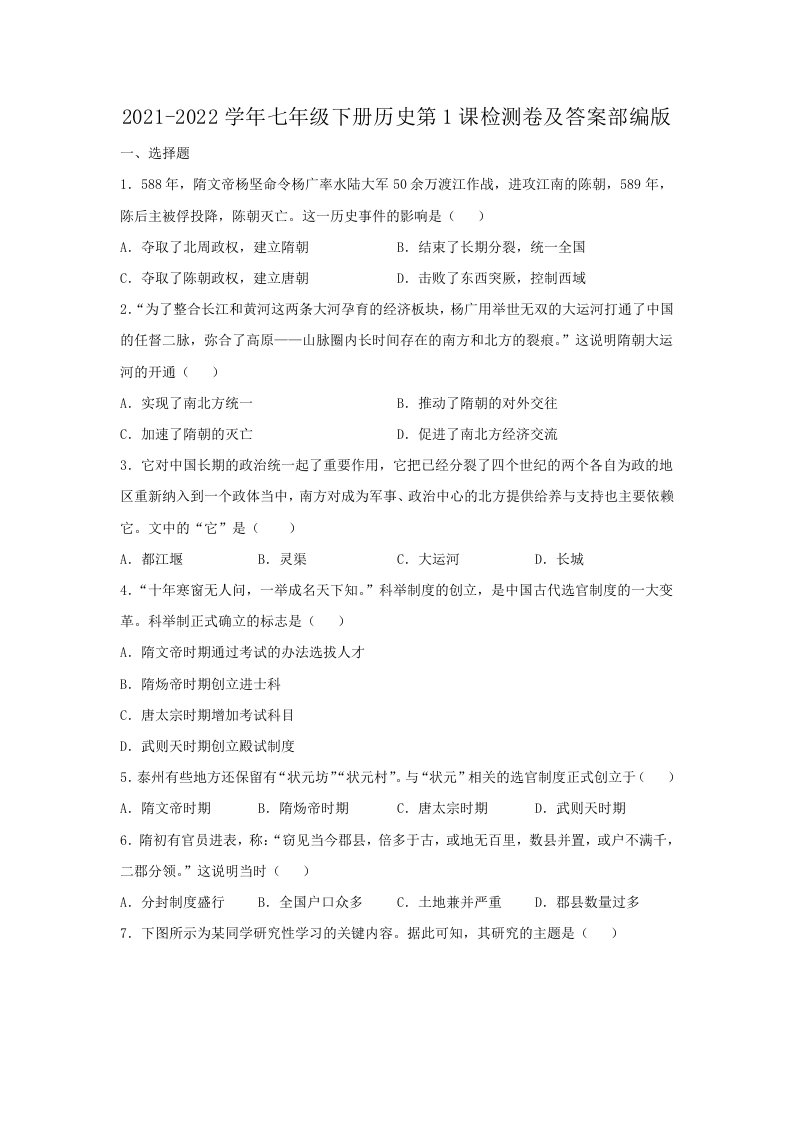 2021-2022 学年七年级下册历史第 1 课检测卷及答案部编版

一、选择题

1．588 年，隋文帝杨坚命令杨广率水陆大军 50 余万渡江作战，进攻江南的陈朝，589 年，陈后主被俘投降，陈朝灭亡。这一历史事件的影响是（　　）

A．夺取了北周政权，建立隋朝　　B．结束了长期分裂，统一全国

C．夺取了陈朝政权，建立唐朝　　D．击败了东西突厥，控制西域

2．“为了整合长江和黄河这两条大河孕育的经济板块，杨广用举世无双的大运河打通了中国的任督二脉，弥合了高原——山脉圈内长时间存在的南方和北方的裂痕。”这说明隋朝大运河的开通（　　）

A．实现了南北方统一　　B．推动了隋朝的对外交往

C．加速了隋朝的灭亡　　D．促进了南北方经济交流

3．它对中国长期的政治统一起了重要作用，它把已经分裂了四个世纪的两个各自为政的地区重新纳入到一个政体当中，南方对成为军事、政治中心的北方提供给养与支持也主要依赖它。文中的“它”是（　　）

A．都江堰　　B．灵渠　　C．大运河　　D．长城

4．“十年寒窗无人问，一举成名天下知。”科举制度的创立，是中国古代选官制度的一大变革。科举制正式确立的标志是（　　）

A．隋文帝时期通过考试的办法选拔人才

B．隋炀帝时期创立进士科

C．唐太宗时期增加考试科目

D．武则天时期创立殿试制度

5．泰州有些地方还保留有“状元坊”“状元村”。与“状元”相关的选官制度正式创立于（　　）

A．隋文帝时期　　B．隋炀帝时期　　C．唐太宗时期　　D．武则天时期

6．隋初有官员进表，称：“窃见当今郡县，倍多于古，或地无百里，数县并置，或户不满千，二郡分领。”这说明当时（　　）

A．分封制度盛行　　B．全国户口众多　　C．土地兼并严重　　D．郡县数量过多

7．下图所示为某同学研究性学习的关键内容。据此可知，其研究的主题是（　　）